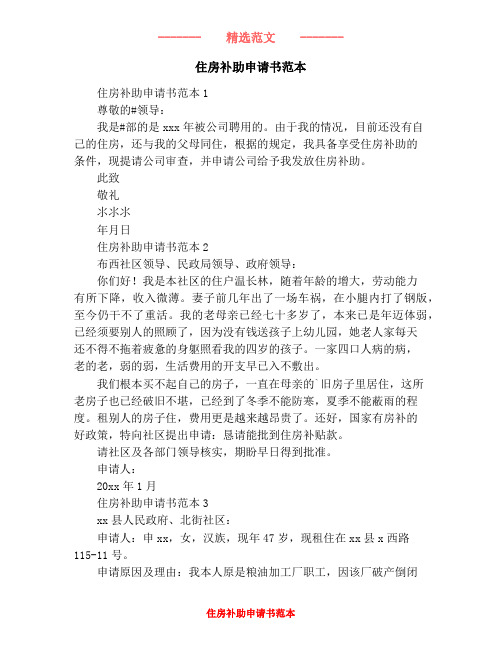 ———— 精选范文 ————

住房补助申请书范本

住房补助申请书范本 1

尊敬的#领导：

我是#部的是 xxx 年被公司聘用的。由于我的情况，目前还没有自己的住房，还与我的父母同住，根据的规定，我具备享受住房补助的条件，现提请公司审查，并申请公司给予我发放住房补助。

此致

敬礼

氺氺氺

年月日

住房补助申请书范本 2

布西社区领导、民政局领导、政府领导：

你们好！我是本社区的住户温长林，随着年龄的增大，劳动能力有所下降，收入微薄。妻子前几年出了一场车祸，在小腿内打了钢版，至今仍干不了重活。我的老母亲已经七十多岁了，本来已是年迈体弱，已经须要别人的照顾了，因为没有钱送孩子上幼儿园，她老人家每天还不得不拖着疲惫的身躯照看我的四岁的孩子。一家四口人病的病，老的老，弱的弱，生活费用的开支早已入不敷出。

我们根本买不起自己的房子，一直在母亲的`旧房子里居住，这所老房子也已经破旧不堪，已经到了冬季不能防寒，夏季不能蔽雨的程度。租别人的房子住，费用更是越来越昂贵了。还好，国家有房补的好政策，特向社区提出申请：恳请能批到住房补贴款。

请社区及各部门领导核实，期盼早日得到批准。

申请人：

20xx 年 1 月

住房补助申请书范本 3

xx 县人民政府、北街社区：

申请人：申 xx，女，汉族，现年 47 岁，现租住在 xx 县 x 西路 115-11 号。

申请原因及理由：我本人原是粮油加工厂职工，因该厂破产倒闭

住房补助申请书范本